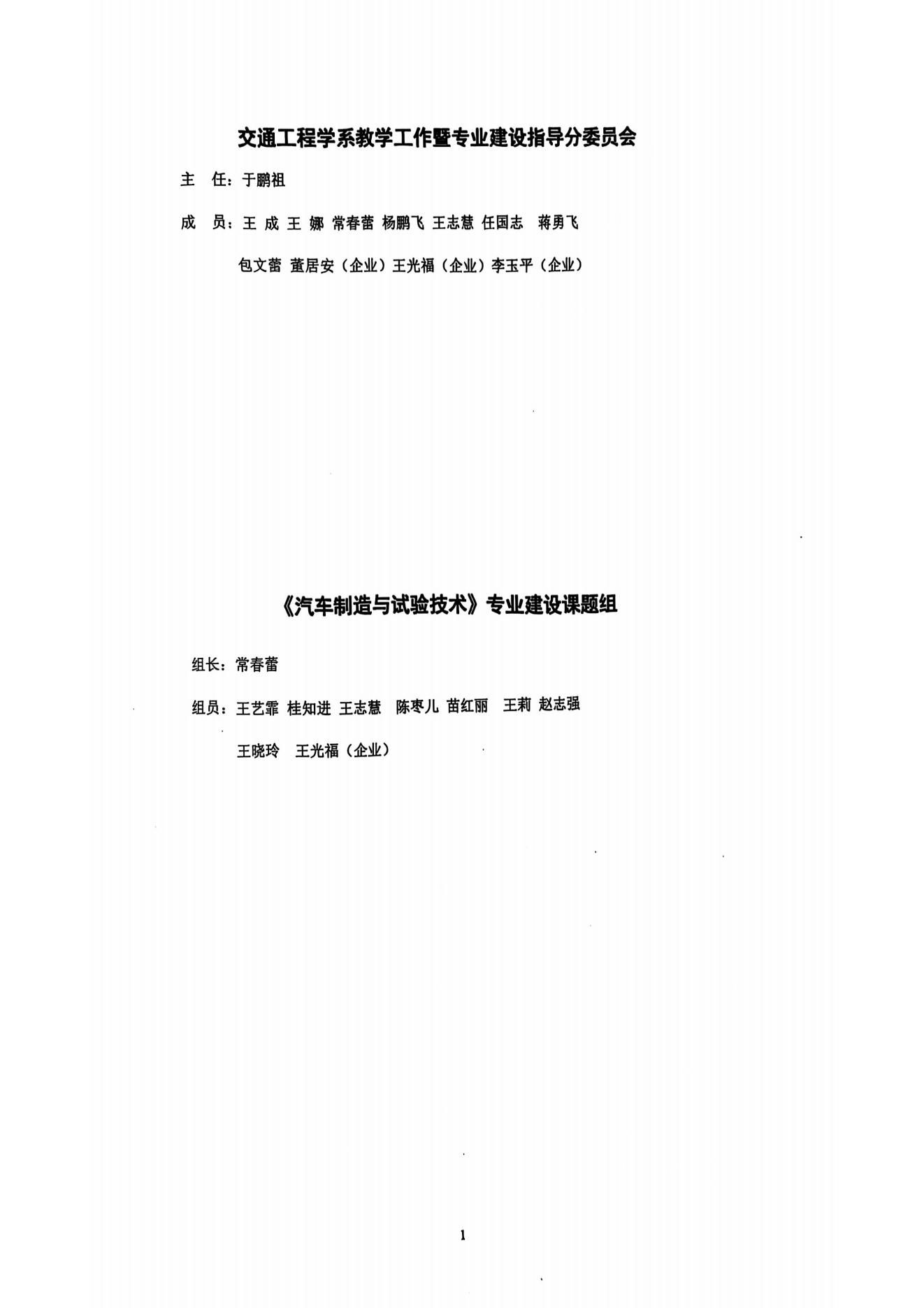 交通工程学系教学工作暨专业建设指导分委员会

主 任：于鹏祖

成 员：王 成 王 娜 常春蕾 杨鹏飞 王志慧 任国志 蒋勇飞

包文蕾 董居安（企业）王光福（企业）李玉平（企业）

《汽车制造与试验技术》专业建设课题组

组长：常春蕾

组员：王艺霏 桂知进 王志慧 陈枣儿 苗红丽 王莉 赵志强

王晓玲 王光福（企业）

1